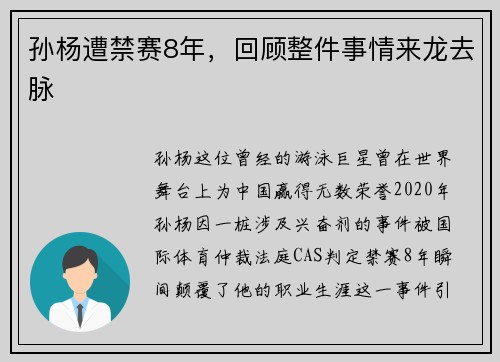 孙杨遭禁赛8年，回顾整件事情来龙去脉

孙杨这位曾经的游泳巨星曾在世界舞台上为中国赢得无数荣誉2020年孙杨因一桩涉及兴奋剂的事件被国际体育仲裁法庭CAS判定禁赛8年瞬间颠覆了他的职业生涯这一事件引